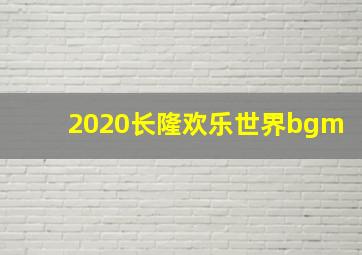 2020长隆欢乐世界bgm